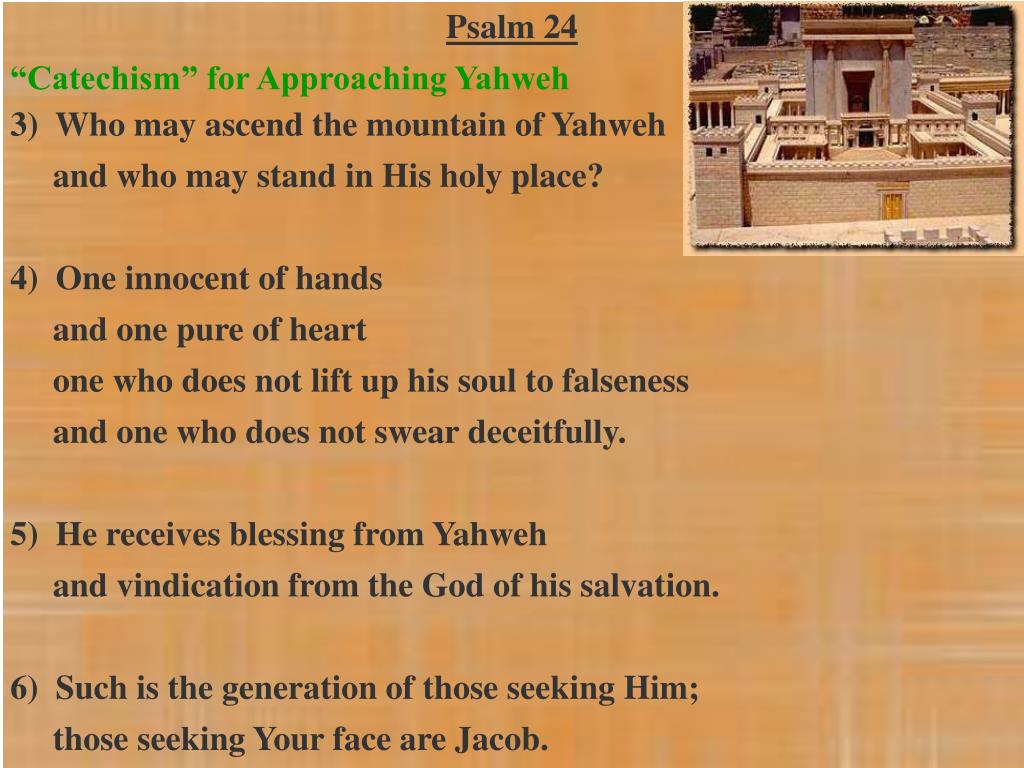 Psalm 24

“Catechism” for Approaching Yahweh

3) Who may ascend the mountain of Yahweh
and who may stand in His holy place?

4) One innocent of hands
and one pure of heart
one who does not lift up his soul to falseness
and one who does not swear deceitfully.

5) He receives blessing from Yahweh
and vindication from the God of his salvation.

6) Such is the generation of those seeking Him;
those seeking Your face are Jacob.